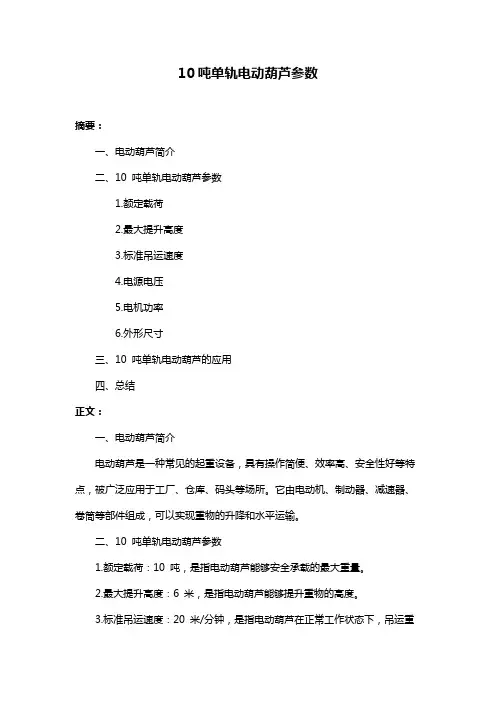 10吨单轨电动葫芦参数

摘要：

一、电动葫芦简介

二、10 吨单轨电动葫芦参数

1.额定载荷

2.最大提升高度

3.标准吊运速度

4.电源电压

5.电机功率

6.外形尺寸

三、10 吨单轨电动葫芦的应用

四、总结

正文：

一、电动葫芦简介

电动葫芦是一种常见的起重设备，具有操作简便、效率高、安全性好等特点，被广泛应用于工厂、仓库、码头等场所。它由电动机、制动器、减速器、卷筒等部件组成，可以实现重物的升降和水平运输。

二、10 吨单轨电动葫芦参数

1.额定载荷：10 吨，是指电动葫芦能够安全承载的最大重量。

2.最大提升高度：6 米，是指电动葫芦能够提升重物的高度。

3.标准吊运速度：20 米/分钟，是指电动葫芦在正常工作状态下，吊运重